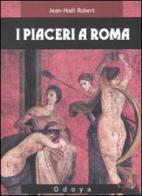 Jean-Noël Robert

I PIACERI A ROMA

Odoya